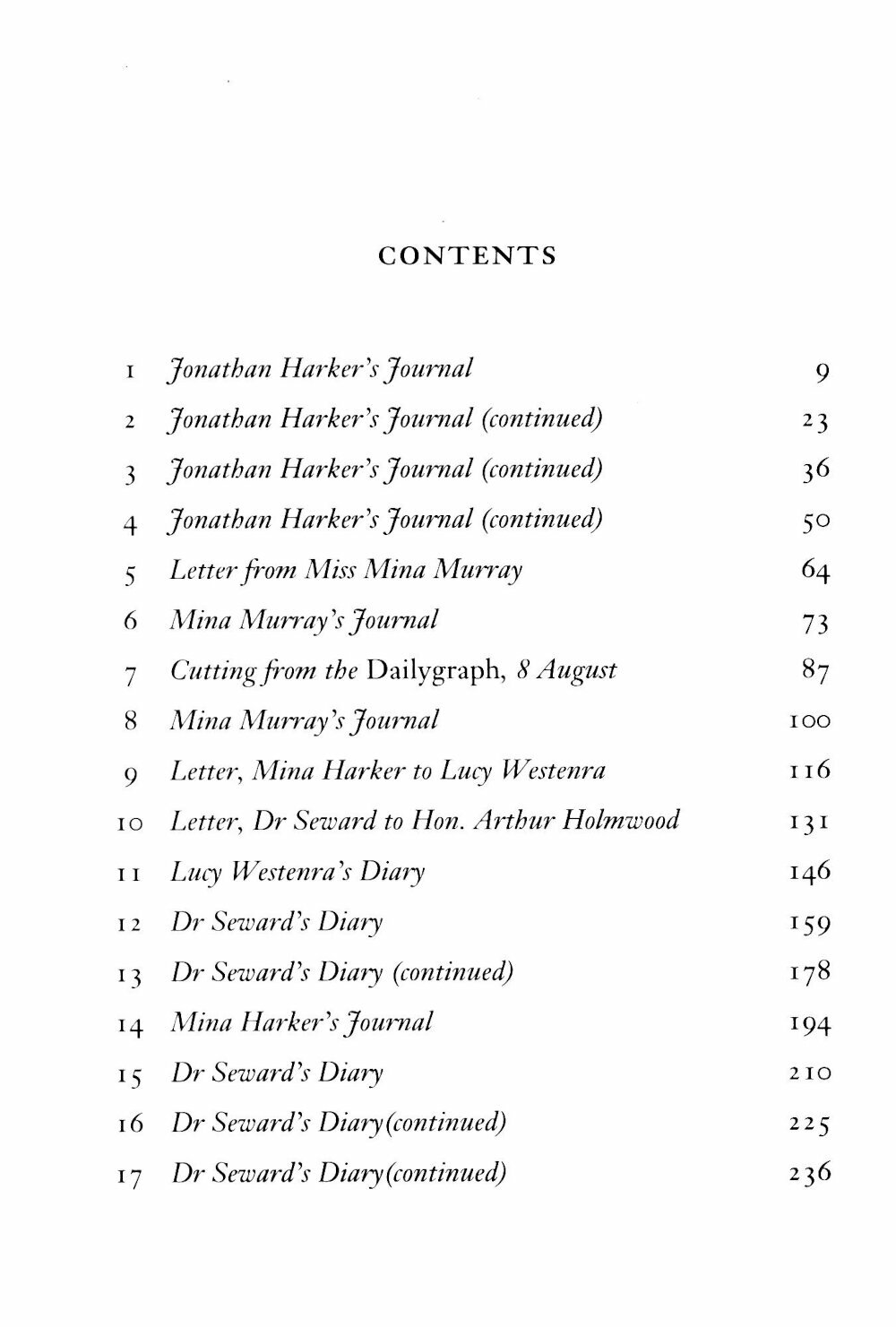 CONTENTS

1 Jonathan Harker's Journal 9
2 Jonathan Harker's Journal (continued) 23
3 Jonathan Harker's Journal (continued) 36
4 Jonathan Harker's Journal (continued) 50
5 Letter from Miss Mina Murray 64
6 Mina Murray's Journal 73
7 Cutting from the Dailygraph, 8 August 87
8 Mina Murray's Journal 100
9 Letter, Mina Harker to Lucy Westenra 116
10 Letter, Dr Seward to Hon. Arthur Holmwood 131
11 Lucy Westenra's Diary 146
12 Dr Seward's Diary 159
13 Dr Seward's Diary (continued) 178
14 Mina Harker's Journal 194
15 Dr Seward's Diary 210
16 Dr Seward's Diary(continued) 225
17 Dr Seward's Diary(continued) 236